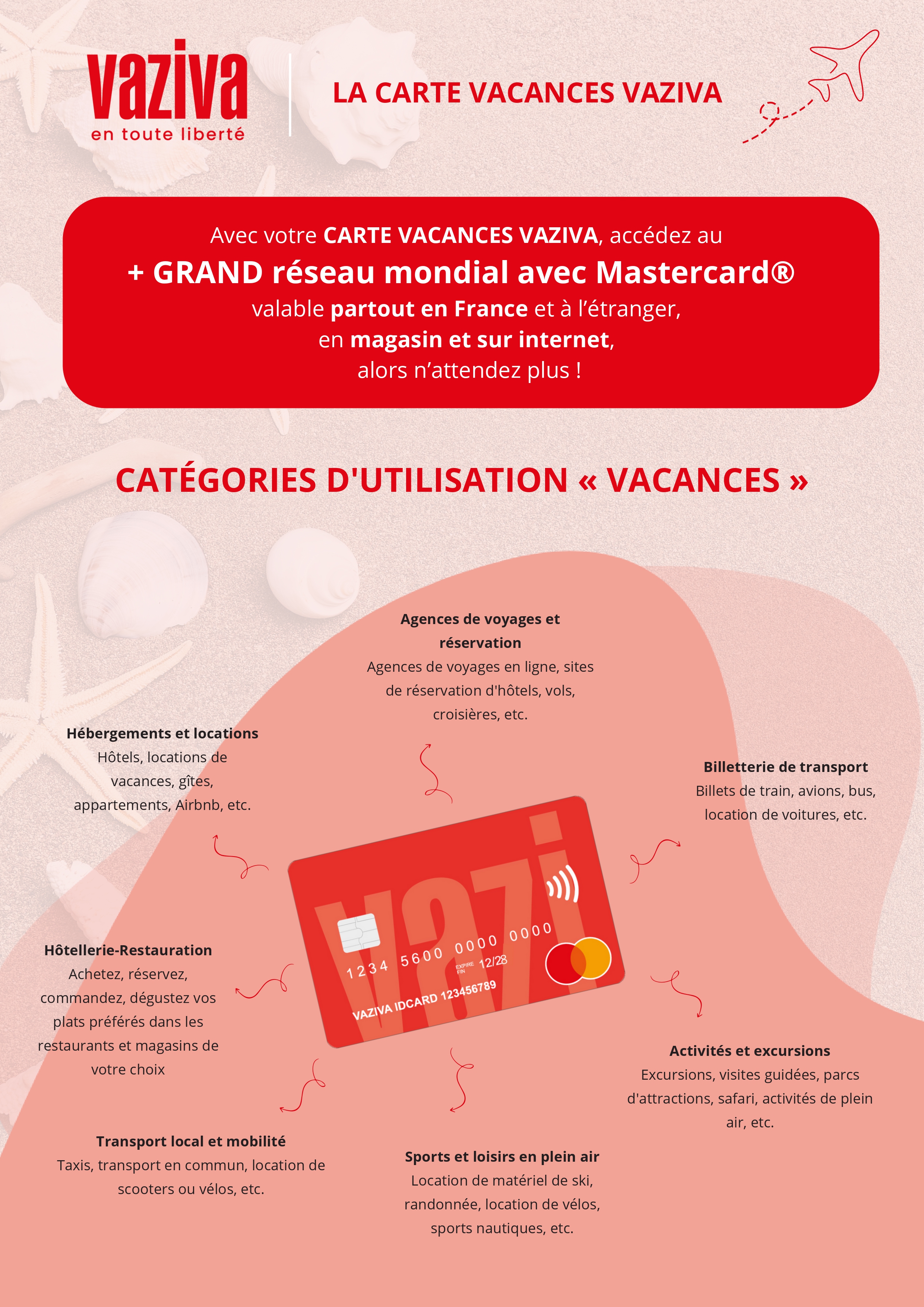 vaziva
en toute liberté

LA CARTE VACANCES VAZIVA

Avec votre CARTE VACANCES VAZIVA, accédez au
+ GRAND réseau mondial avec Mastercard®
valable partout en France et à l'étranger,
en magasin et sur internet,
alors n'attendez plus !

CATÉGORIES D'UTILISATION « VACANCES »

Agences de voyages et réservation
Agences de voyages en ligne, sites de réservation d'hôtels, vols, croisières, etc.

Hébergements et locations
Hôtels, locations de vacances, gîtes, appartements, Airbnb, etc.

Billetterie de transport
Billets de train, avions, bus, location de voitures, etc.

vazi
1234 5600 0000 0000
EXPIRE FIN 12/28
VAZIVA IDCARD 123456789

Hôtellerie-Restauration
Achetez, réservez, commandez, dégustez vos plats préférés dans les restaurants et magasins de votre choix

Activités et excursions
Excursions, visites guidées, parcs d'attractions, safari, activités de plein air, etc.

Transport local et mobilité
Taxis, transport en commun, location de scooters ou vélos, etc.

Sports et loisirs en plein air
Location de matériel de ski, randonnée, location de vélos, sports nautiques, etc.